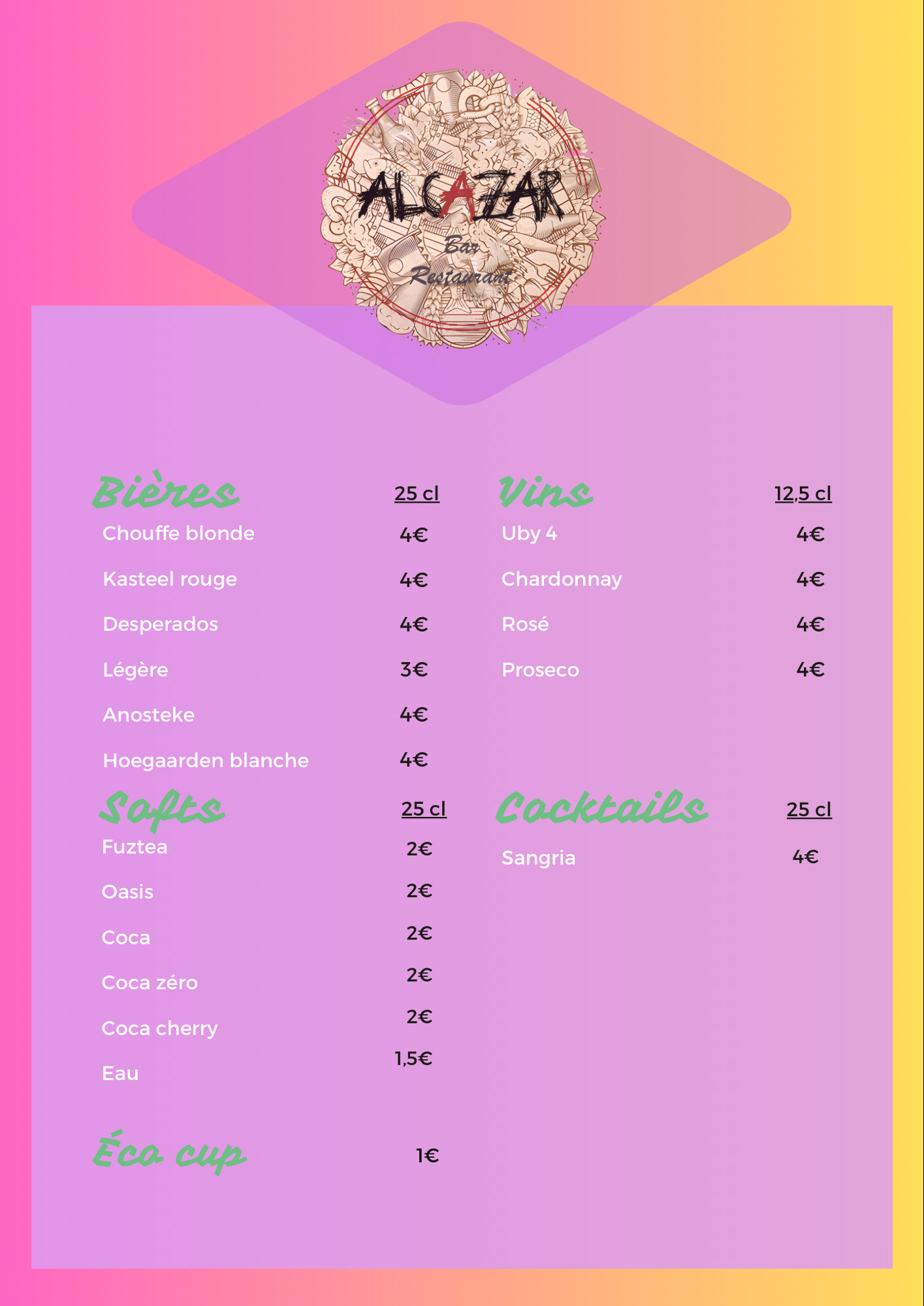 ALCAZAR
Bar
Restaurant

Bières 25 cl
Chouffe blonde 4€
Kasteel rouge 4€
Desperados 4€
Légère 3€
Anosteke 4€
Hoegaarden blanche 4€

Softs 25 cl
Fuztea 2€
Oasis 2€
Coca 2€
Coca zéro 2€
Coca cherry 2€
Eau 1,5€

Éco cup 1€

Vins 12,5 cl
Uby 4 4€
Chardonnay 4€
Rosé 4€
Proseco 4€

Cocktails 25 cl
Sangria 4€